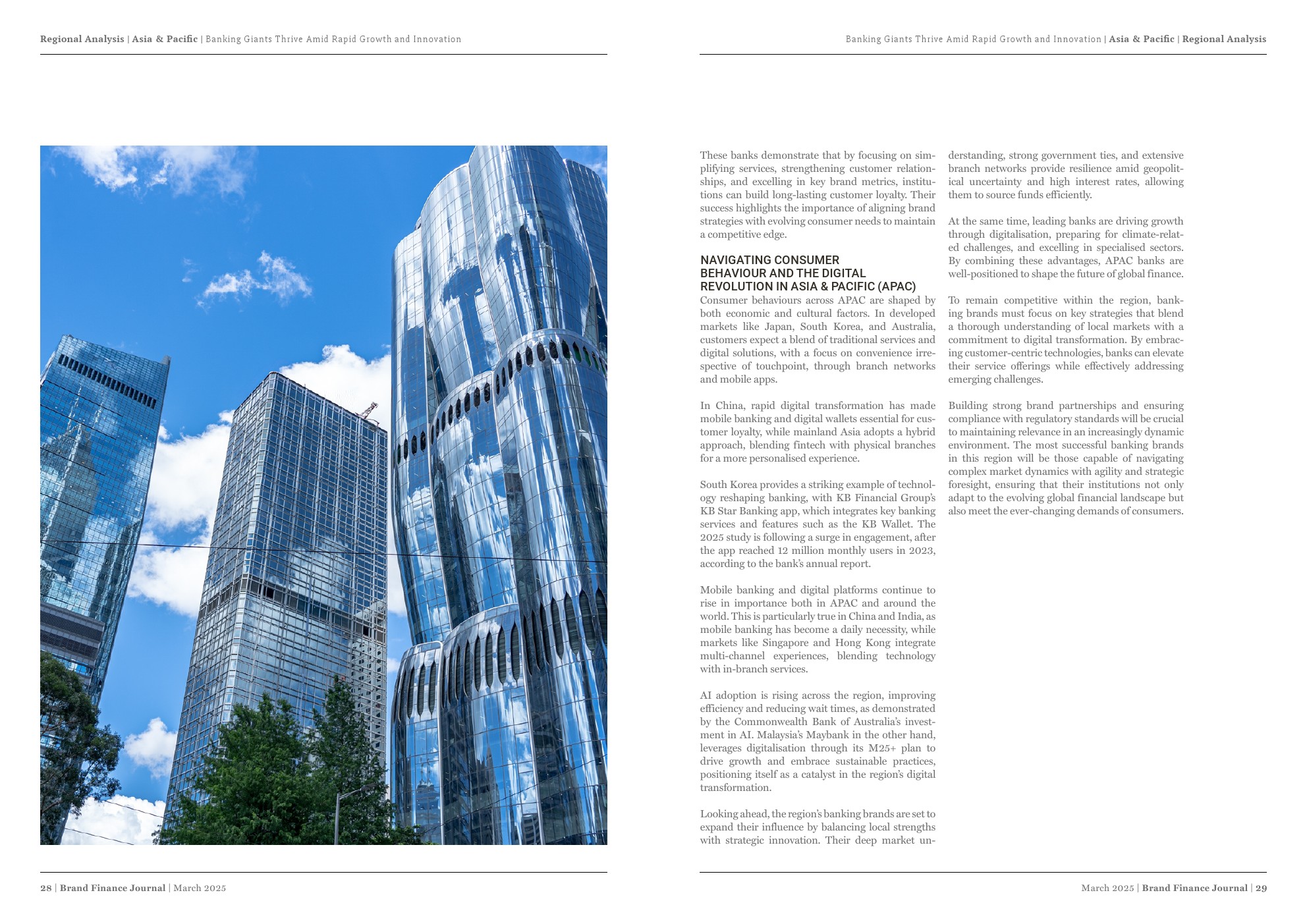 Regional Analysis | Asia & Pacific | Banking Giants Thrive Amid Rapid Growth and Innovation

Banking Giants Thrive Amid Rapid Growth and Innovation | Asia & Pacific | Regional Analysis

These banks demonstrate that by focusing on simplifying services, strengthening customer relationships, and excelling in key brand metrics, institutions can build long-lasting customer loyalty. Their success highlights the importance of aligning brand strategies with evolving consumer needs to maintain a competitive edge.

NAVIGATING CONSUMER BEHAVIOUR AND THE DIGITAL REVOLUTION IN ASIA & PACIFIC (APAC)

Consumer behaviours across APAC are shaped by both economic and cultural factors. In developed markets like Japan, South Korea, and Australia, customers expect a blend of traditional services and digital solutions, with a focus on convenience irrespective of touchpoint, through branch networks and mobile apps.

In China, rapid digital transformation has made mobile banking and digital wallets essential for customer loyalty, while mainland Asia adopts a hybrid approach, blending fintech with physical branches for a more personalised experience.

South Korea provides a striking example of technology reshaping banking, with KB Financial Group's KB Star Banking app, which integrates key banking services and features such as the KB Wallet. The 2025 study is following a surge in engagement, after the app reached 12 million monthly users in 2023, according to the bank's annual report.

Mobile banking and digital platforms continue to rise in importance both in APAC and around the world. This is particularly true in China and India, as mobile banking has become a daily necessity, while markets like Singapore and Hong Kong integrate multi-channel experiences, blending technology with in-branch services.

AI adoption is rising across the region, improving efficiency and reducing wait times, as demonstrated by the Commonwealth Bank of Australia's investment in AI. Malaysia's Maybank in the other hand, leverages digitalisation through its M25+ plan to drive growth and embrace sustainable practices, positioning itself as a catalyst in the region's digital transformation.

Looking ahead, the region's banking brands are set to expand their influence by balancing local strengths with strategic innovation. Their deep market understanding, strong government ties, and extensive branch networks provide resilience amid geopolitical uncertainty and high interest rates, allowing them to source funds efficiently.

At the same time, leading banks are driving growth through digitalisation, preparing for climate-related challenges, and excelling in specialised sectors. By combining these advantages, APAC banks are well-positioned to shape the future of global finance.

To remain competitive within the region, banking brands must focus on key strategies that blend a thorough understanding of local markets with a commitment to digital transformation. By embracing customer-centric technologies, banks can elevate their service offerings while effectively addressing emerging challenges.

Building strong brand partnerships and ensuring compliance with regulatory standards will be crucial to maintaining relevance in an increasingly dynamic environment. The most successful banking brands in this region will be those capable of navigating complex market dynamics with agility and strategic foresight, ensuring that their institutions not only adapt to the evolving global financial landscape but also meet the ever-changing demands of consumers.

28 | Brand Finance Journal | March 2025

March 2025 | Brand Finance Journal | 29